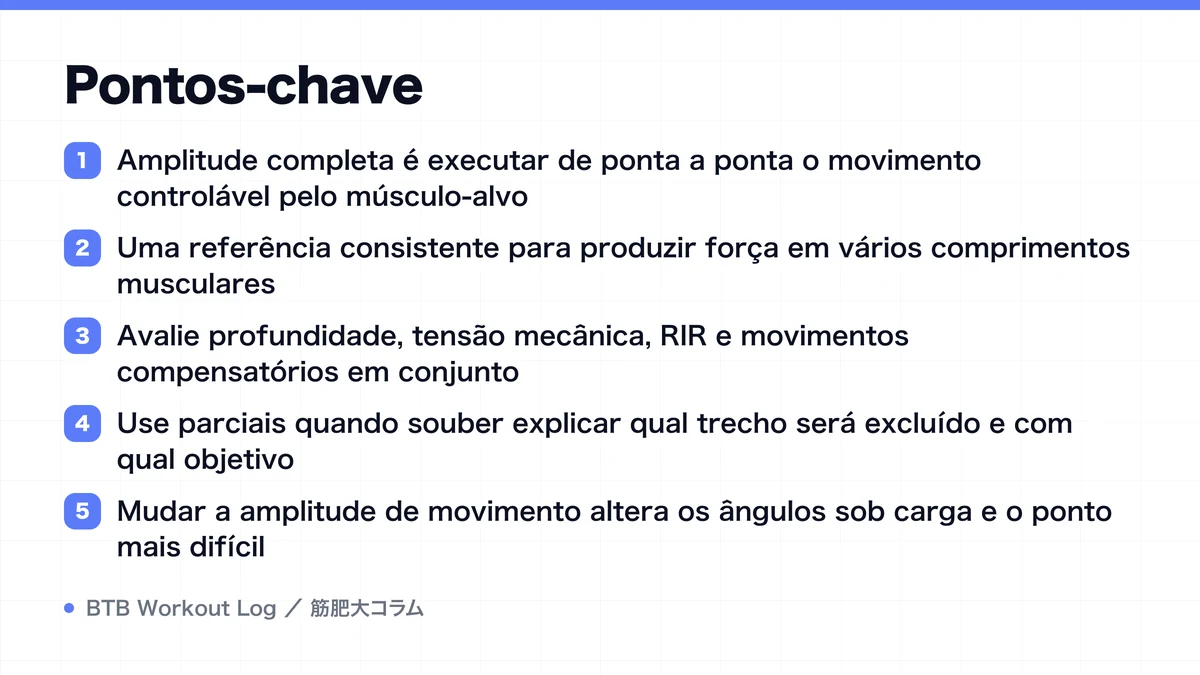 Pontos-chave

1 Amplitude completa é executar de ponta a ponta o movimento controlável pelo músculo-alvo

2 Uma referência consistente para produzir força em vários comprimentos musculares

3 Avalie profundidade, tensão mecânica, RIR e movimentos compensatórios em conjunto

4 Use parciais quando souber explicar qual trecho será excluído e com qual objetivo

5 Mudar a amplitude de movimento altera os ângulos sob carga e o ponto mais difícil

BTB Workout Log ／ 筋肥大コラム